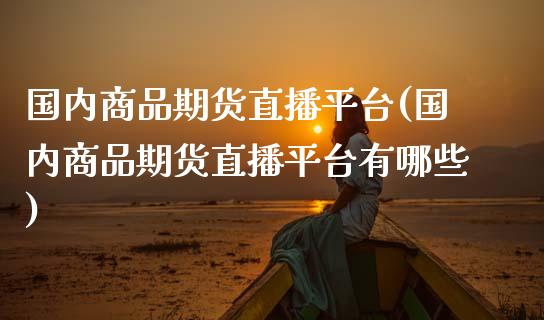 国内商品期货直播平台(国内商品期货直播平台有哪些)